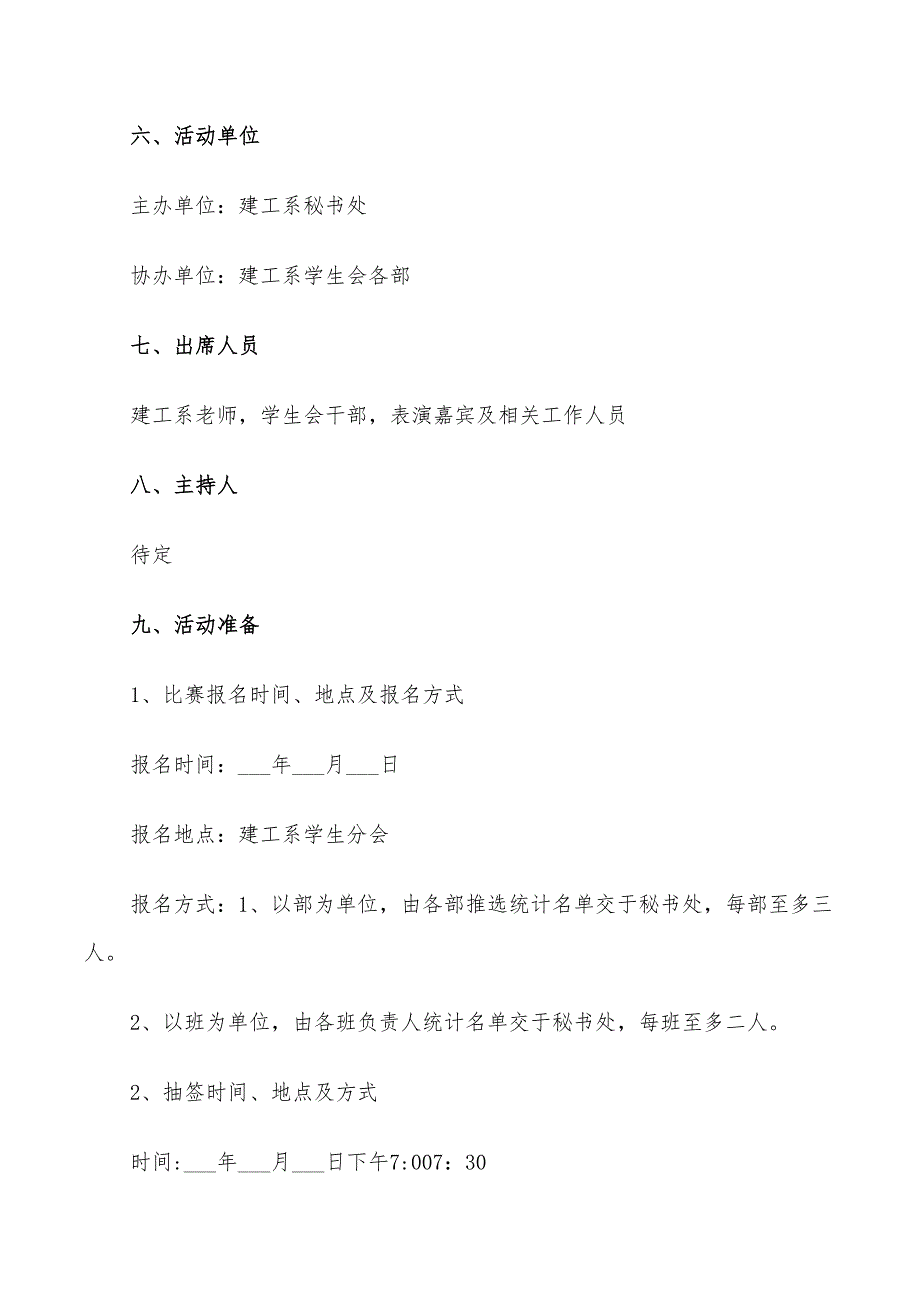 六、活动单位

主办单位：建工系秘书处

协办单位：建工系学生会各部

七、出席人员

建工系老师，学生会干部，表演嘉宾及相关工作人员

八、主持人

待定

九、活动准备

1、比赛报名时间、地点及报名方式

报名时间：___年___月___日

报名地点：建工系学生分会

报名方式：1、以部为单位，由各部推选统计名单交于秘书处，每部至多三人。

2、以班为单位，由各班负责人统计名单交于秘书处，每班至多二人。

2、抽签时间、地点及方式

时间:___年___月___日下午7:007：30